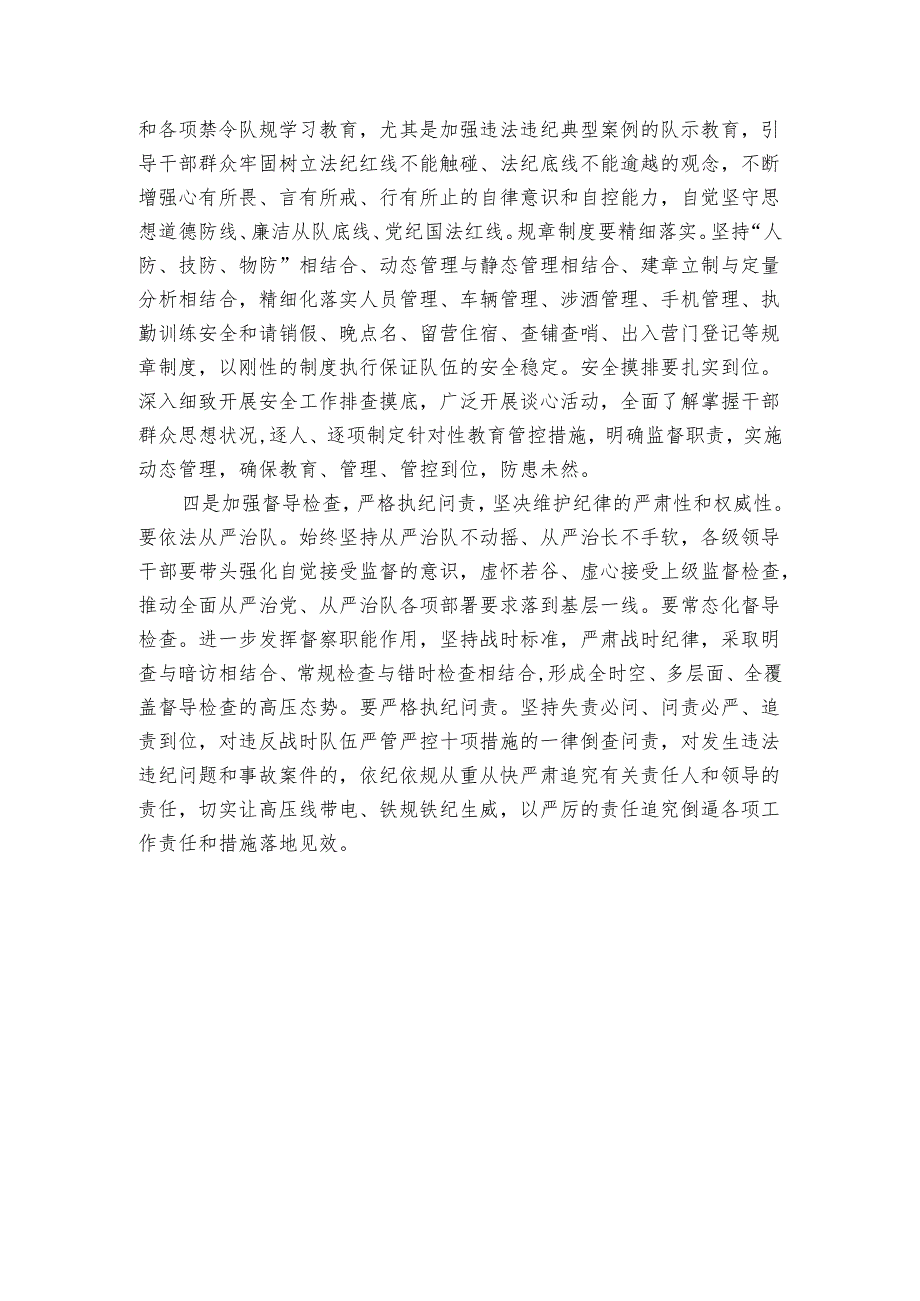 和各项禁令队规学习教育，尤其是加强违法违纪典型案例的队示教育，引导干部群众牢固树立法纪红线不能触碰、法纪底线不能逾越的观念，不断增强心有所畏、言有所戒、行有所止的自律意识和自控能力，自觉坚守思想道德防线、廉洁从队底线、党纪国法红线。规章制度要精细落实。坚持“人防、技防、物防”相结合、动态管理与静态管理相结合、建章立制与定量分析相结合，精细化落实人员管理、车辆管理、涉酒管理、手机管理、执勤训练安全和请销假、晚点名、留营住宿、查铺查哨、出入营门登记等规章制度，以刚性的制度执行保证队伍的安全稳定。安全摸排要扎实到位。深入细致开展安全工作排查摸底，广泛开展谈心活动，全面了解掌握干部群众思想状况,逐人、逐项制定针对性教育管控措施，明确监督职责，实施动态管理，确保教育、管理、管控到位，防患未然。

四是加强督导检查，严格执纪问责，坚决维护纪律的严肃性和权威性。要依法从严治队。始终坚持从严治队不动摇、从严治长不手软，各级领导干部要带头强化自觉接受监督的意识，虚怀若谷、虚心接受上级监督检查，推动全面从严治党、从严治队各项部署要求落到基层一线。要常态化督导检查。进一步发挥督察职能作用，坚持战时标准，严肃战时纪律，采取明查与暗访相结合、常规检查与错时检查相结合,形成全时空、多层面、全覆盖督导检查的高压态势。要严格执纪问责。坚持失责必问、问责必严、追责到位，对违反战时队伍严管严控十项措施的一律倒查问责，对发生违法违纪问题和事故案件的，依纪依规从重从快严肃追究有关责任人和领导的责任，切实让高压线带电、铁规铁纪生威，以严厉的责任追究倒逼各项工作责任和措施落地见效。